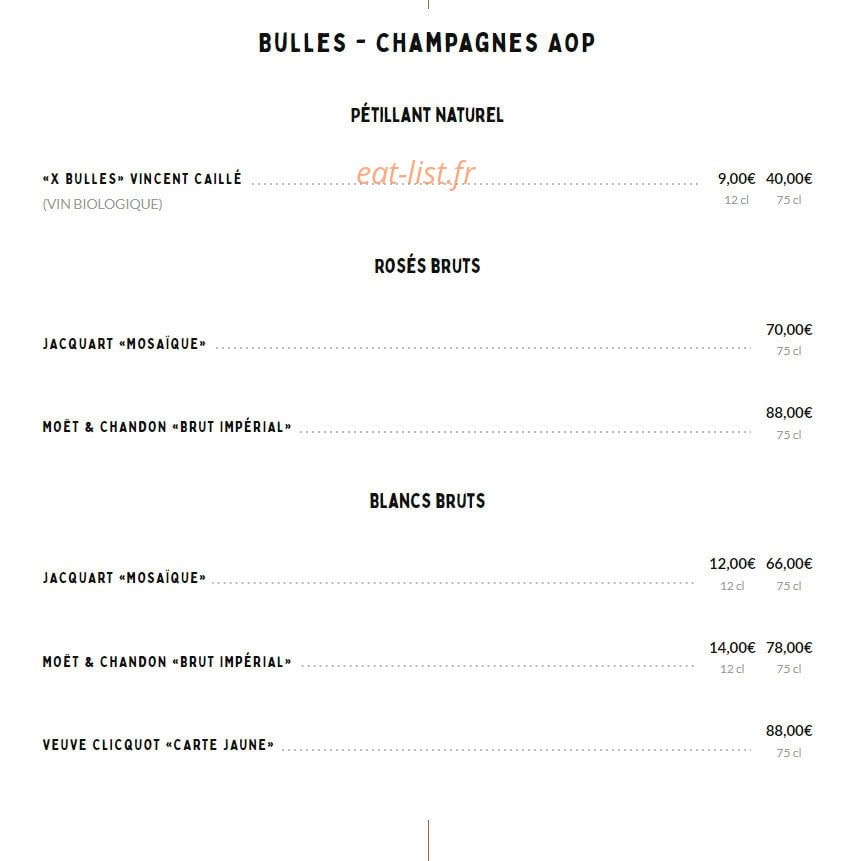 BULLES - CHAMPAGNES AOP

PÉTILLANT NATUREL

«X BULLES» VINCENT CAILLÉ 9,00€ 40,00€
(VIN BIOLOGIQUE) 12 cl 75 cl

ROSÉS BRUTS

JACQUART «MOSAÏQUE» 70,00€
75 cl

MOËT & CHANDON «BRUT IMPÉRIAL» 88,00€
75 cl

BLANCS BRUTS

JACQUART «MOSAÏQUE» 12,00€ 66,00€
12 cl 75 cl

MOËT & CHANDON «BRUT IMPÉRIAL» 14,00€ 78,00€
12 cl 75 cl

VEUVE CLICQUOT «CARTE JAUNE» 88,00€
75 cl

eat-list.fr